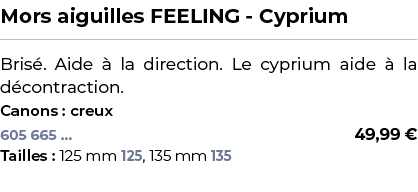 Mors aiguilles FEELING - Cyprium

Brisé. Aide à la direction. Le cyprium aide à la décontraction.

Canons : creux

605 665 ... 49,99 €

Tailles : 125 mm 125, 135 mm 135